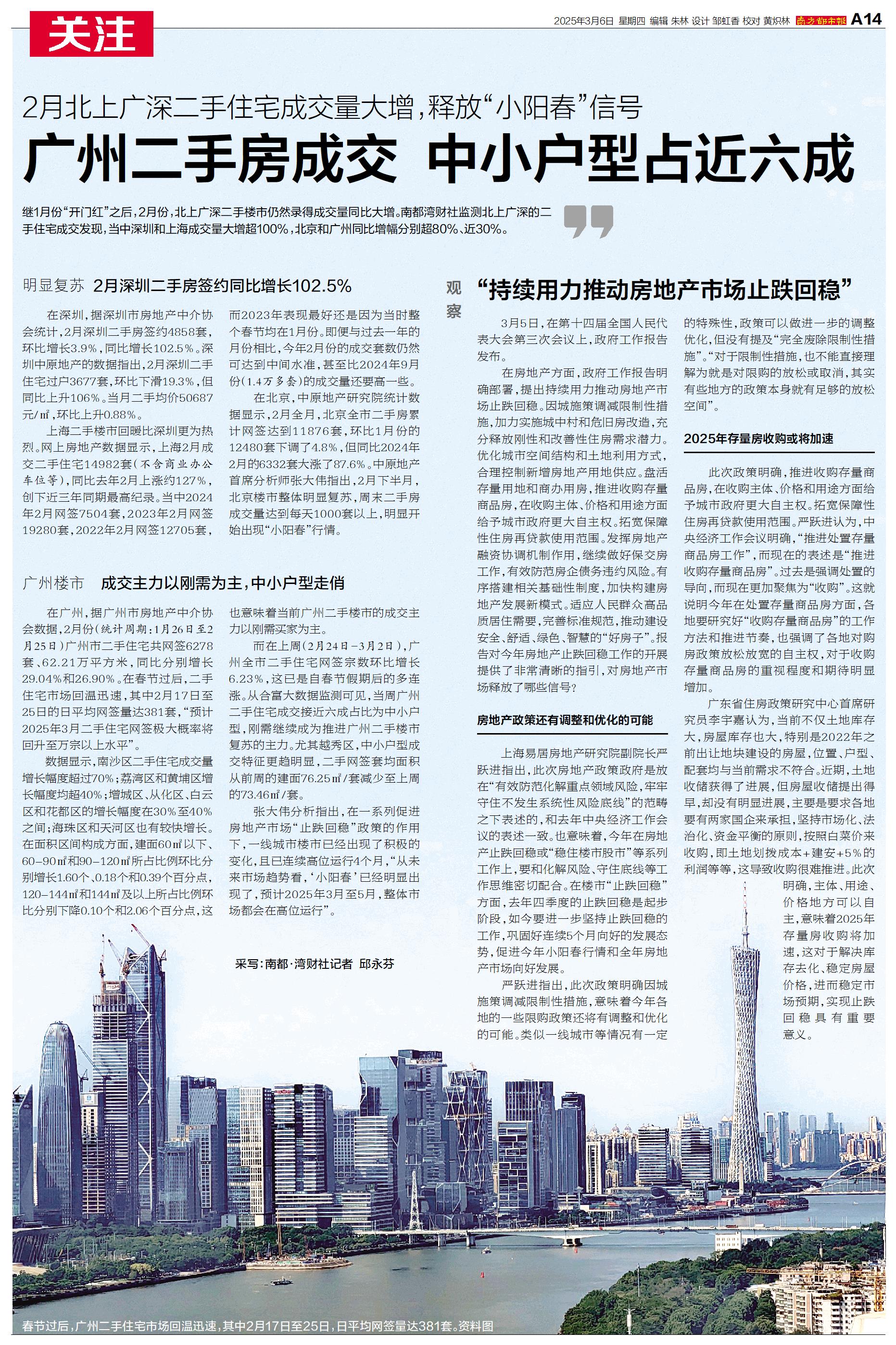 关注

2025年3月6日 星期四 编辑 朱林 设计 邹虹香 校对 黄炽林 南方都市报 A14

2月北上广深二手住宅成交量大增，释放“小阳春”信号

广州二手房成交 中小户型占近六成

继1月份“开门红”之后，2月份，北上广深二手楼市仍然录得成交量同比大增。南都湾财社监测北上广深的二手住宅成交发现，当中深圳和上海成交量大增超100%，北京和广州同比增幅分别超80%、近30%。

明显复苏 2月深圳二手房签约同比增长102.5%

在深圳，据深圳市房地产中介协会统计，2月深圳二手房签约4858套，环比增长3.9%，同比增长102.5%。深圳中原地产的数据指出，2月深圳二手住宅过户3677套，环比下滑19.3%，但同比上升106%。当月二手均价50687元/㎡，环比上升0.88%。

上海二手楼市回暖比深圳更为热烈。网上房地产数据显示，上海2月成交二手住宅14982套（不含商业办公车位等），同比去年2月上涨约127%，创下近三年同期最高纪录。当中2024年2月网签7504套，2023年2月网签19280套，2022年2月网签12705套，而2023年表现最好还是因为当时整个春节均在1月份。即便与过去一年的月份相比，今年2月份的成交套数仍然可达到中间水准，甚至比2024年9月份（1.4万多套）的成交量还要高一些。

在北京，中原地产研究院统计数据显示，2月全月，北京全市二手房累计网签达到11876套，环比1月份的12480套下调了4.8%，但同比2024年2月的6332套大涨了87.6%。中原地产首席分析师张大伟指出，2月下半月，北京楼市整体明显复苏，周末二手房成交量达到每天1000套以上，明显开始出现“小阳春”行情。

广州楼市 成交主力以刚需为主，中小户型走俏

在广州，据广州市房地产中介协会数据，2月份（统计周期：1月26日至2月25日）广州市二手住宅共网签6278套、62.21万平方米，同比分别增长29.04%和26.90%。在春节过后，二手住宅市场回温迅速，其中2月17日至25日的日平均网签量达381套，“预计2025年3月二手住宅网签极大概率将回升至万宗以上水平”。

数据显示，南沙区二手住宅成交量增长幅度超过70%；荔湾区和黄埔区增长幅度均超40%；增城区、从化区、白云区和花都区的增长幅度在30%至40%之间；海珠区和天河区也有较快增长。在面积区间构成方面，建面60㎡以下、60-90㎡和90-120㎡所占比例环比分别增长1.60个、0.18个和0.39个百分点，120-144㎡和144㎡及以上所占比例环比分别下降0.10个和2.06个百分点，这也意味着当前广州二手楼市的成交主力以刚需买家为主。

而在上周（2月24日-3月2日），广州全市二手住宅网签宗数环比增长6.23%，这已是自春节假期后的多连涨。从合富大数据监测可见，当周广州二手住宅成交接近六成占比为中小户型，刚需继续成为推进广州二手楼市复苏的主力。尤其越秀区，中小户型成交特征更趋明显，二手网签套均面积从前周的建面76.25㎡/套减少至上周的73.46㎡/套。

张大伟分析指出，在一系列促进房地产市场“止跌回稳”政策的作用下，一线城市楼市已经出现了积极的变化，且已连续高位运行4个月，“从未来市场趋势看，‘小阳春’已经明显出现了，预计2025年3月至5月，整体市场都会在高位运行”。

采写：南都·湾财社记者 邱永芬

观察

“持续用力推动房地产市场止跌回稳”

3月5日，在第十四届全国人民代表大会第三次会议上，政府工作报告发布。

在房地产方面，政府工作报告明确部署，提出持续用力推动房地产市场止跌回稳。因城施策调减限制性措施，加力实施城中村和危旧房改造，充分释放刚性和改善性住房需求潜力。优化城市空间结构和土地利用方式，合理控制新增房地产用地供应。盘活存量用地和商办用房，推进收购存量商品房，在收购主体、价格和用途方面给予城市政府更大自主权。拓宽保障性住房再贷款使用范围。发挥房地产融资协调机制作用，继续做好保交房工作，有效防范房企债务违约风险。有序搭建相关基础性制度，加快构建房地产发展新模式。适应人民群众高品质居住需要，完善标准规范，推动建设安全、舒适、绿色、智慧的“好房子”。报告对今年房地产止跌回稳工作的开展提供了非常清晰的指引，对房地产市场释放了哪些信号？

房地产政策还有调整和优化的可能

上海易居房地产研究院副院长严跃进指出，此次房地产政策政府是放在“有效防范化解重点领域风险，牢牢守住不发生系统性风险底线”的范畴之下表述的，和去年中央经济工作会议的表述一致。也意味着，今年在房地产止跌回稳或“稳住楼市股市”等系列工作上，要和化解风险、守住底线等工作思维密切配合。在楼市“止跌回稳”方面，去年四季度的止跌回稳是起步阶段，如今要进一步坚持止跌回稳的工作，巩固好连续5个月向好的发展态势，促进今年小阳春行情和全年房地产市场向好发展。

严跃进指出，此次政策明确因城施策调减限制性措施，意味着今年各地的一些限购政策还将有调整和优化的可能。类似一线城市等情况有一定的特殊性，政策可以做进一步的调整优化，但没有提及“完全废除限制性措施”。“对于限制性措施，也不能直接理解为就是对限购的放松或取消，其实有些地方的政策本身就有足够的放松空间”。

2025年存量房收购或将加速

此次政策明确，推进收购存量商品房，在收购主体、价格和用途方面给予城市政府更大自主权。拓宽保障性住房再贷款使用范围。严跃进认为，中央经济工作会议明确，“推进处置存量商品房工作”，而现在的表述是“推进收购存量商品房”。过去是强调处置的导向，而现在更加聚焦为“收购”。这就说明今年在处置存量商品房方面，各地要研究好“收购存量商品房”的工作方法和推进节奏，也强调了各地对购房政策放松放宽的自主权，对于收购存量商品房的重视程度和期待明显增加。

广东省住房政策研究中心首席研究员李宇嘉认为，当前不仅土地库存大，房屋库存也大，特别是2022年之前出让地块建设的房屋，位置、户型、配套均与当前需求不符合。近期，土地收储获得了进展，但房屋收储提出得早，却没有明显进展，主要是要求各地要有两家国企来承担，坚持市场化、法治化、资金平衡的原则，按照白菜价来收购，即土地划拨成本+建安+5%的利润等等，这导致收购很难推进。此次明确，主体、用途、价格地方可以自主，意味着2025年存量房收购将加速，这对于解决库存去化、稳定房屋价格，进而稳定市场预期，实现止跌回稳具有重要意义。

春节过后，广州二手住宅市场回温迅速，其中2月17日至25日，日平均网签量达381套。资料图